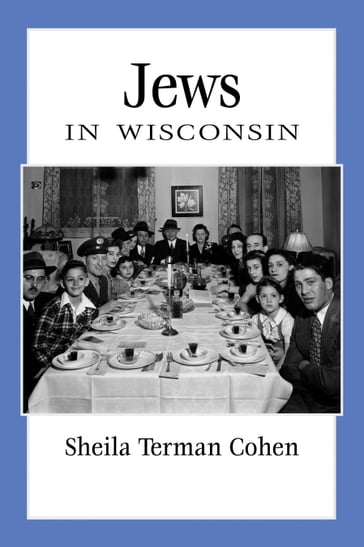 Jews
IN WISCONSIN

Sheila Terman Cohen